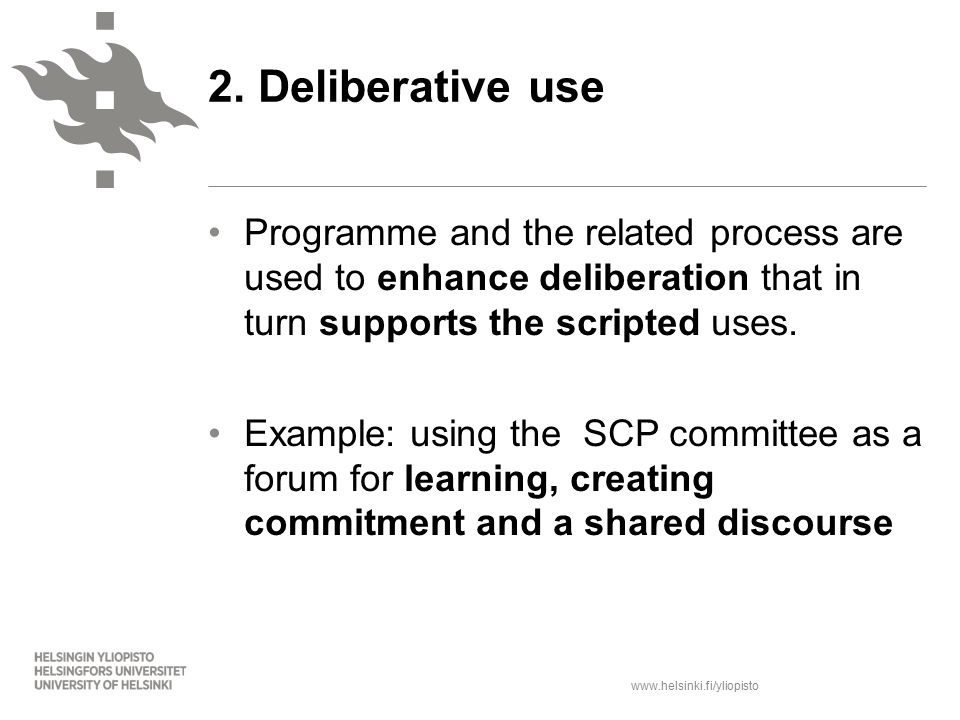 2. Deliberative use

• Programme and the related process are used to enhance deliberation that in turn supports the scripted uses.

• Example: using the SCP committee as a forum for learning, creating commitment and a shared discourse

HELSINGIN YLIOPISTO
HELSINGFORS UNIVERSITET
UNIVERSITY OF HELSINKI

www.helsinki.fi/yliopisto